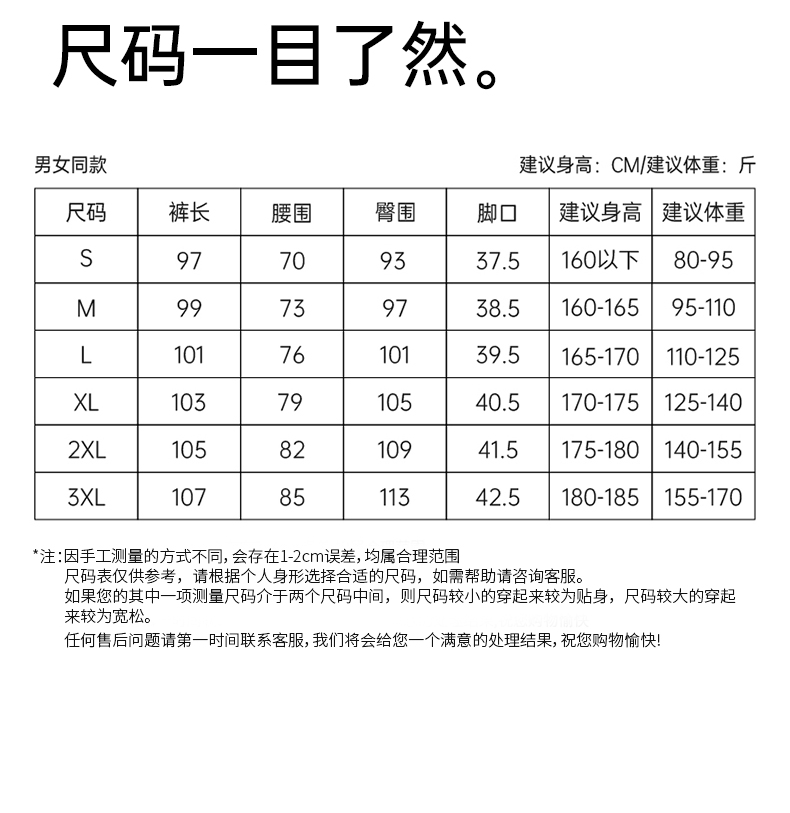 尺码一目了然。

男女同款

建议身高：CM/建议体重：斤

| 尺码 | 裤长 | 腰围 | 臀围 | 脚口 | 建议身高 | 建议体重 |
|---|---|---|---|---|---|---|
| S | 97 | 70 | 93 | 37.5 | 160以下 | 80-95 |
| M | 99 | 73 | 97 | 38.5 | 160-165 | 95-110 |
| L | 101 | 76 | 101 | 39.5 | 165-170 | 110-125 |
| XL | 103 | 79 | 105 | 40.5 | 170-175 | 125-140 |
| 2XL | 105 | 82 | 109 | 41.5 | 175-180 | 140-155 |
| 3XL | 107 | 85 | 113 | 42.5 | 180-185 | 155-170 |

*注：因手工测量的方式不同，会存在1-2cm误差，均属合理范围
尺码表仅供参考，请根据个人身形选择合适的尺码，如需帮助请咨询客服。
如果您的其中一项测量尺码介于两个尺码中间，则尺码较小的穿起来较为贴身，尺码较大的穿起来较为宽松。
任何售后问题请第一时间联系客服，我们将会给您一个满意的处理结果，祝您购物愉快！